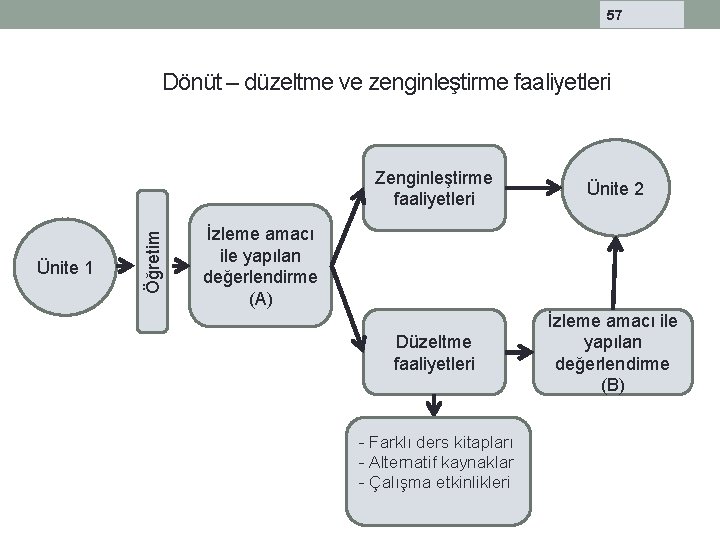 57

Dönüt – düzeltme ve zenginleştirme faaliyetleri

Ünite 1

Öğretim

İzleme amacı ile yapılan değerlendirme (A)

Zenginleştirme faaliyetleri

Ünite 2

Düzeltme faaliyetleri

İzleme amacı ile yapılan değerlendirme (B)

- Farklı ders kitapları
- Alternatif kaynaklar
- Çalışma etkinlikleri